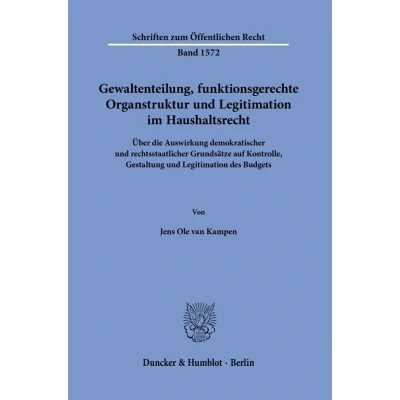 Schriften zum Öffentlichen Recht

Band 1572

Gewaltenteilung, funktionsgerechte Organstruktur und Legitimation im Haushaltsrecht

Über die Auswirkung demokratischer und rechtsstaatlicher Grundsätze auf Kontrolle, Gestaltung und Legitimation des Budgets

Von

Jens Ole van Kampen

Duncker & Humblot · Berlin